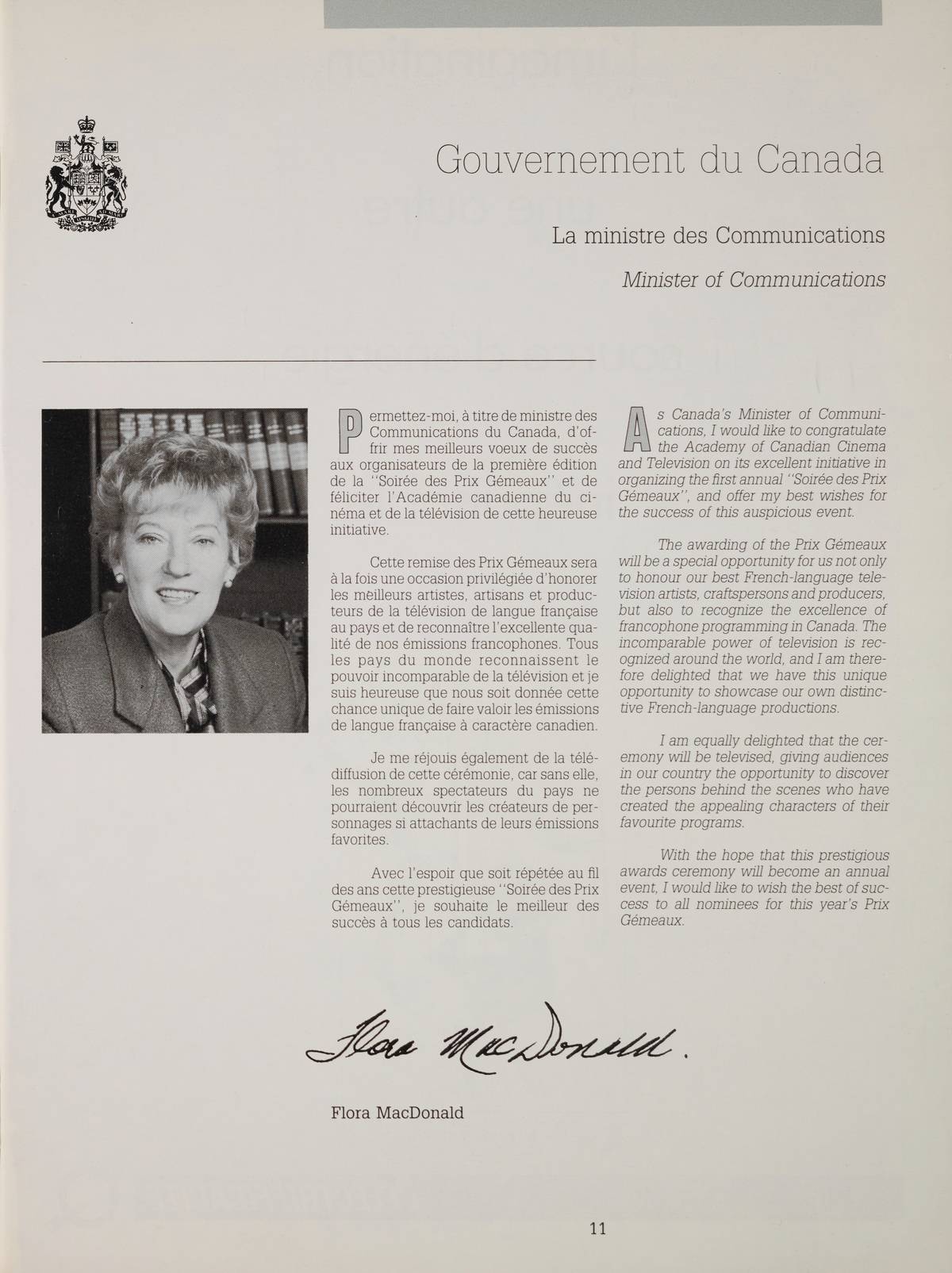 Gouvernement du Canada

La ministre des Communications

Minister of Communications

Permettez-moi, à titre de ministre des Communications du Canada, d'offrir mes meilleurs voeux de succès aux organisateurs de la première édition de la "Soirée des Prix Gémeaux" et de féliciter l'Académie canadienne du cinéma et de la télévision de cette heureuse initiative.

Cette remise des Prix Gémeaux sera à la fois une occasion privilégiée d'honorer les meilleurs artistes, artisans et producteurs de la télévision de langue française au pays et de reconnaître l'excellente qualité de nos émissions francophones. Tous les pays du monde reconnaissent le pouvoir incomparable de la télévision et je suis heureuse que nous soit donnée cette chance unique de faire valoir les émissions de langue française à caractère canadien.

Je me réjouis également de la télédiffusion de cette cérémonie, car sans elle, les nombreux spectateurs du pays ne pourraient découvrir les créateurs de personnages si attachants de leurs émissions favorites.

Avec l'espoir que soit répétée au fil des ans cette prestigieuse "Soirée des Prix Gémeaux", je souhaite le meilleur des succès à tous les candidats.

As Canada's Minister of Communications, I would like to congratulate the Academy of Canadian Cinema and Television on its excellent initiative in organizing the first annual "Soirée des Prix Gémeaux", and offer my best wishes for the success of this auspicious event.

The awarding of the Prix Gémeaux will be a special opportunity for us not only to honour our best French-language television artists, craftspersons and producers, but also to recognize the excellence of francophone programming in Canada. The incomparable power of television is recognized around the world, and I am therefore delighted that we have this unique opportunity to showcase our own distinctive French-language productions.

I am equally delighted that the ceremony will be televised, giving audiences in our country the opportunity to discover the persons behind the scenes who have created the appealing characters of their favourite programs.

With the hope that this prestigious awards ceremony will become an annual event, I would like to wish the best of success to all nominees for this year's Prix Gémeaux.

Flora MacDonald.

Flora MacDonald

11